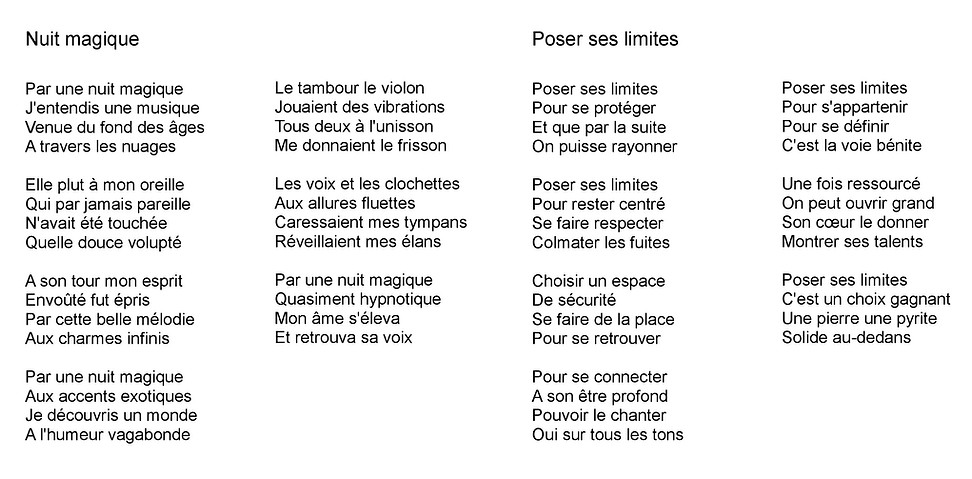 Nuit magique

Par une nuit magique
J'entendis une musique
Venue du fond des âges
A travers les nuages

Elle plut à mon oreille
Qui par jamais pareille
N'avait été touchée
Quelle douce volupté

A son tour mon esprit
Envoûté fut épris
Par cette belle mélodie
Aux charmes infinis

Par une nuit magique
Aux accents exotiques
Je découvris un monde
A l'humeur vagabonde

Le tambour le violon
Jouaient des vibrations
Tous deux à l'unisson
Me donnaient le frisson

Les voix et les clochettes
Aux allures fluettes
Caressaient mes tympans
Réveillaient mes élans

Par une nuit magique
Quasiment hypnotique
Mon âme s'éleva
Et retrouva sa voix

Poser ses limites

Poser ses limites
Pour se protéger
Et que par la suite
On puisse rayonner

Poser ses limites
Pour rester centré
Se faire respecter
Colmater les fuites

Choisir un espace
De sécurité
Se faire de la place
Pour se retrouver

Pour se connecter
A son être profond
Pouvoir le chanter
Oui sur tous les tons

Poser ses limites
Pour s'appartenir
Pour se définir
C'est la voie bénite

Une fois ressourcé
On peut ouvrir grand
Son cœur le donner
Montrer ses talents

Poser ses limites
C'est un choix gagnant
Une pierre une pyrite
Solide au-dedans